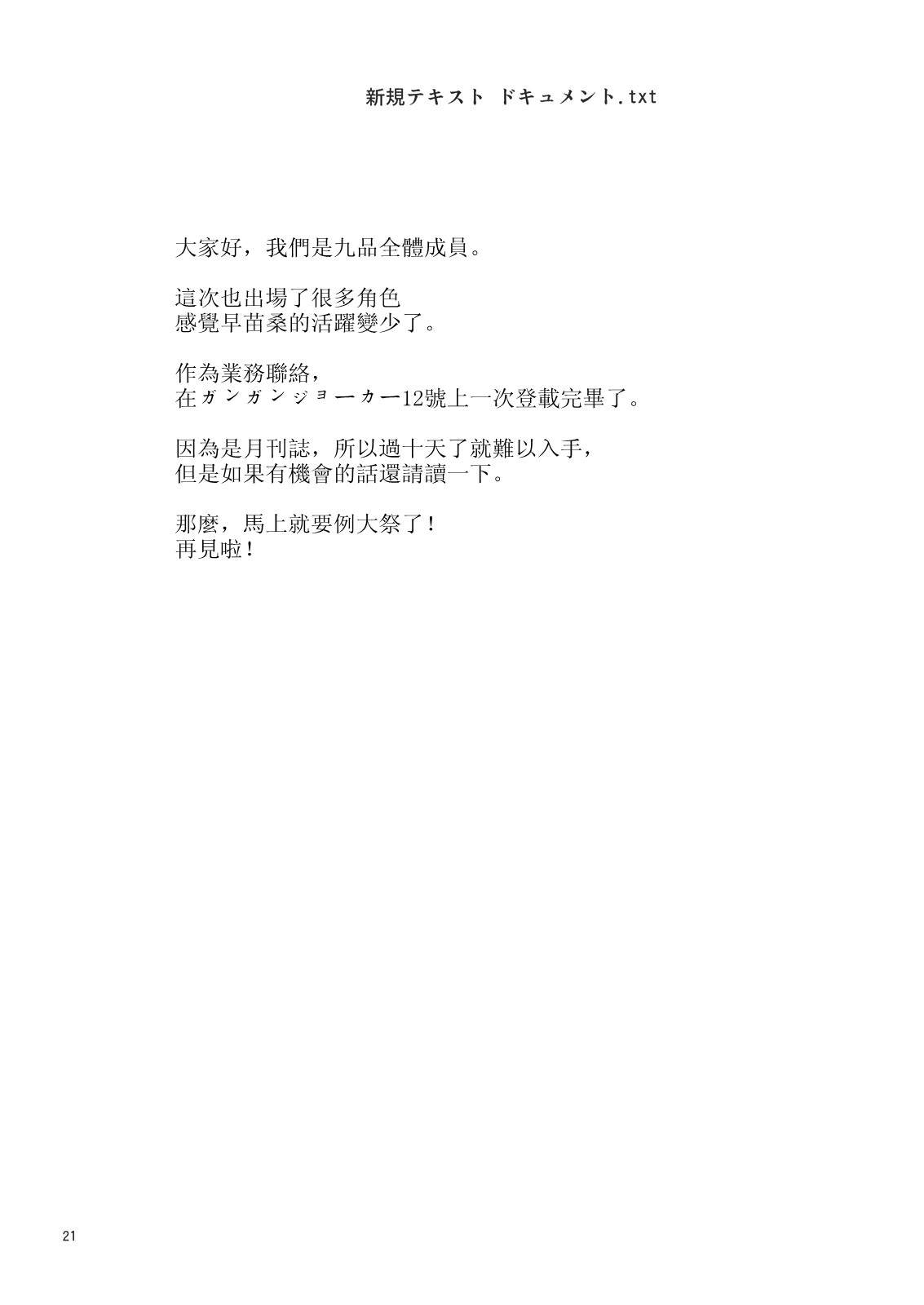 新規テキスト ドキュメント.txt

大家好，我們是九品全體成員。

這次也出場了很多角色
感覺早苗桑的活躍變少了。

作為業務聯絡，
在ガンガンジョーカー12號上一次登載完畢了。

因為是月刊誌，所以過十天了就難以入手，
但是如果有機會的話還請讀一下。

那麼，馬上就要例大祭了！
再見啦！

21